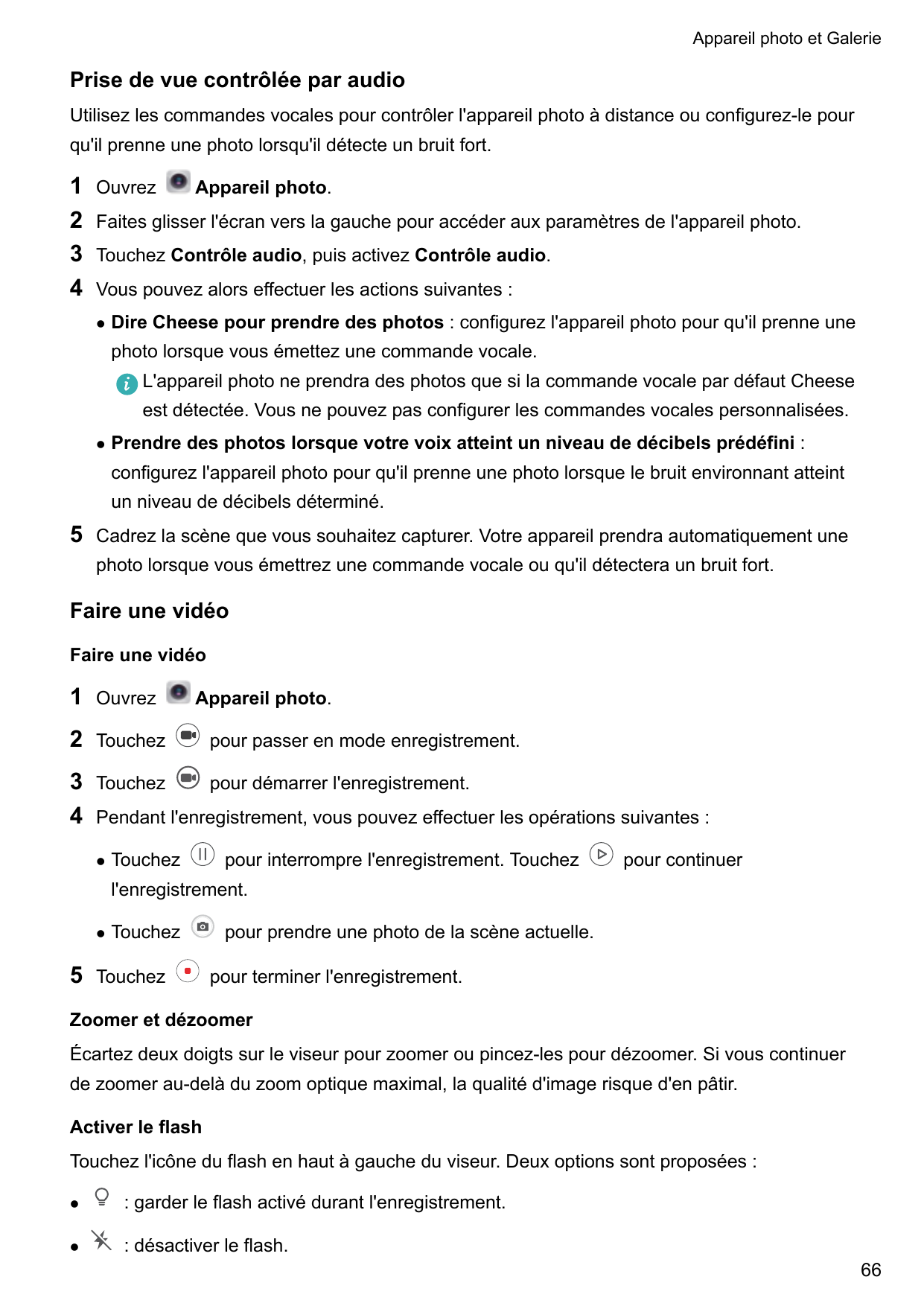 Appareil photo et Galerie

Prise de vue contrôlée par audio

Utilisez les commandes vocales pour contrôler l'appareil photo à distance ou configurez-le pour qu'il prenne une photo lorsqu'il détecte un bruit fort.

1 Ouvrez Appareil photo.

2 Faites glisser l'écran vers la gauche pour accéder aux paramètres de l'appareil photo.

3 Touchez Contrôle audio, puis activez Contrôle audio.

4 Vous pouvez alors effectuer les actions suivantes :

• Dire Cheese pour prendre des photos : configurez l'appareil photo pour qu'il prenne une photo lorsque vous émettez une commande vocale.

L'appareil photo ne prendra des photos que si la commande vocale par défaut Cheese est détectée. Vous ne pouvez pas configurer les commandes vocales personnalisées.

• Prendre des photos lorsque votre voix atteint un niveau de décibels prédéfini : configurez l'appareil photo pour qu'il prenne une photo lorsque le bruit environnant atteint un niveau de décibels déterminé.

5 Cadrez la scène que vous souhaitez capturer. Votre appareil prendra automatiquement une photo lorsque vous émettrez une commande vocale ou qu'il détectera un bruit fort.

Faire une vidéo

Faire une vidéo

1 Ouvrez Appareil photo.

2 Touchez pour passer en mode enregistrement.

3 Touchez pour démarrer l'enregistrement.

4 Pendant l'enregistrement, vous pouvez effectuer les opérations suivantes :

• Touchez pour interrompre l'enregistrement. Touchez pour continuer l'enregistrement.

• Touchez pour prendre une photo de la scène actuelle.

5 Touchez pour terminer l'enregistrement.

Zoomer et dézoomer

Écartez deux doigts sur le viseur pour zoomer ou pincez-les pour dézoomer. Si vous continuer de zoomer au-delà du zoom optique maximal, la qualité d'image risque d'en pâtir.

Activer le flash

Touchez l'icône du flash en haut à gauche du viseur. Deux options sont proposées :

• : garder le flash activé durant l'enregistrement.

• : désactiver le flash.

66